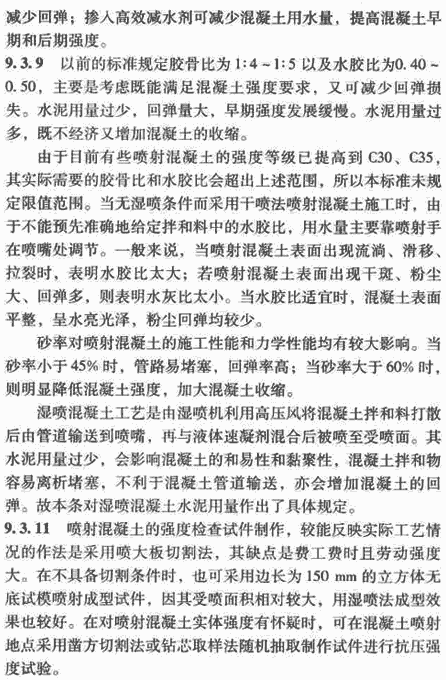 减少回弹；掺入高效减水剂可减少混凝土用水量，提高混凝土早期和后期强度。

9.3.9　以前的标准规定胶骨比为 1:4～1:5 以及水胶比为0.40～0.50，主要是考虑既能满足混凝土强度要求，又可减少回弹损失。水泥用量过少，回弹量大，早期强度发展缓慢。水泥用量过多，既不经济又增加混凝土的收缩。

由于目前有些喷射混凝土的强度等级已提高到 C30、C35，其实际需要的胶骨比和水胶比会超出上述范围，所以本标准未规定限值范围。当无湿喷条件而采用干喷法喷射混凝土施工时，由于不能预先准确地给定拌和料中的水胶比，用水量主要靠喷射手在喷嘴处调节。一般来说，当喷射混凝土表面出现流淌、滑移、拉裂时，表明水胶比太大；若喷射混凝土表面出现干斑、粉尘大、回弹多，则表明水灰比太小。当水胶比适宜时，混凝土表面平整，呈水亮光泽，粉尘回弹均较少。

砂率对喷射混凝土的施工性能和力学性能均有较大影响。当砂率小于 45% 时，管路易堵塞，回弹率高；当砂率大于 60% 时，则明显降低混凝土强度，加大混凝土收缩。

湿喷混凝土工艺是由湿喷机利用高压风将混凝土拌和料打散后由管道输送到喷嘴，再与液体速凝剂混合后被喷至受喷面。其水泥用量过少，会影响混凝土的和易性和黏聚性，混凝土拌和物容易离析堵塞，不利于混凝土管道输送，亦会增加混凝土的回弹。故本条对湿喷混凝土水泥用量作出了具体规定。

9.3.11　喷射混凝土的强度检查试件制作，较能反映实际工艺情况的作法是采用喷大板切割法，其缺点是费工费时且劳动强度大。在不具备切割条件时，也可采用边长为 150 mm 的立方体无底试模喷射成型试件，因其受喷面积相对较大，用湿喷法成型效果也较好。在对喷射混凝土实体强度有怀疑时，可在混凝土喷射地点采用凿方切割法或钻芯取样法随机抽取制作试件进行抗压强度试验。